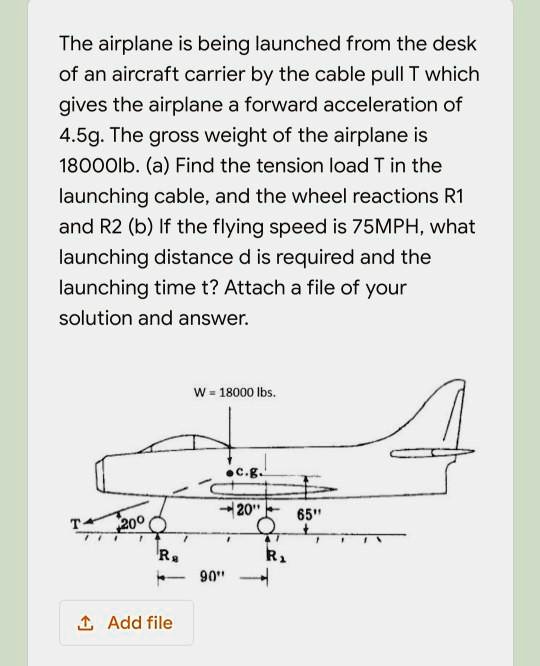 The airplane is being launched from the desk of an aircraft carrier by the cable pull T which gives the airplane a forward acceleration of 4.5g. The gross weight of the airplane is 18000lb. (a) Find the tension load T in the launching cable, and the wheel reactions R1 and R2 (b) If the flying speed is 75MPH, what launching distance d is required and the launching time t? Attach a file of your solution and answer.

W = 18000 lbs.

c.g.

20"

65"

T

20°

$R_2$

$R_1$

90"

Add file